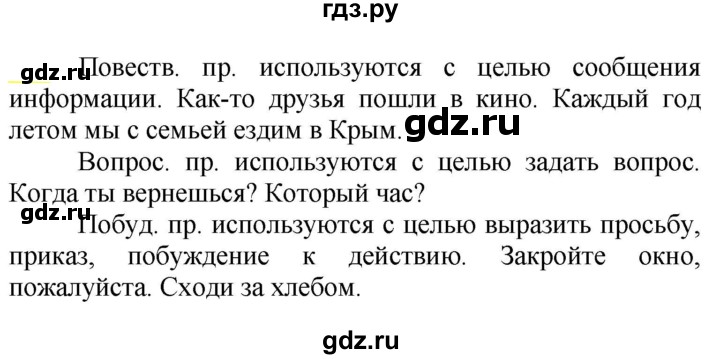 гдз.ру

gdz.ru Повеств. пр. используются с целью сообщения информации. Как-то друзья пошли в кино. Каждый год летом мы с семьей ездим в Крым. gdz.ru

Вопрос. пр. используются с целью задать вопрос. Когда ты вернешься? Который час?

gdz.ru Побуд. пр. используются с целью выразить просьбу, приказ, побуждение к действию. Закройте окно, пожалуйста. Сходи за хлебом.

gdz.ru